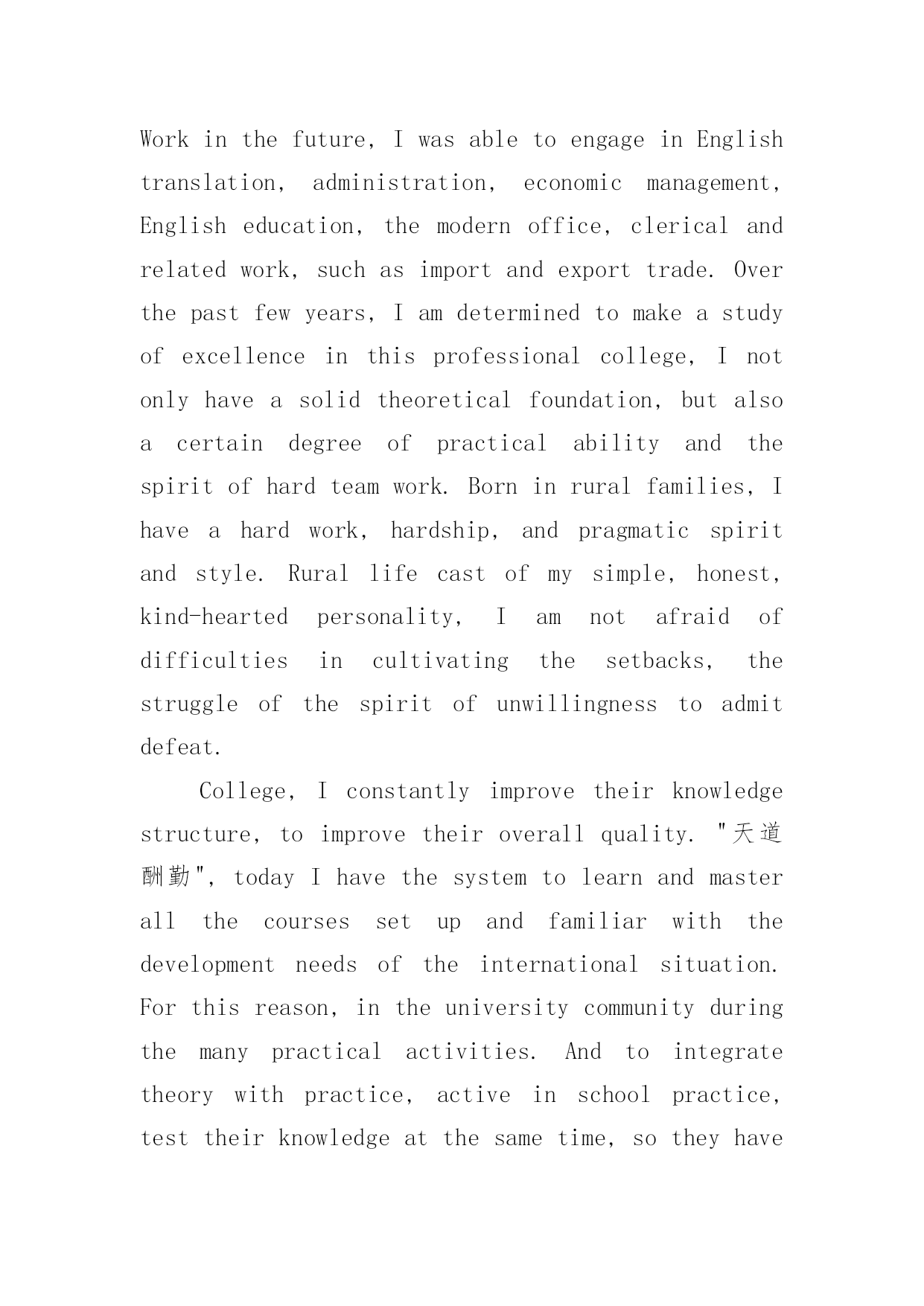 Work in the future, I was able to engage in English translation, administration, economic management, English education, the modern office, clerical and related work, such as import and export trade. Over the past few years, I am determined to make a study of excellence in this professional college, I not only have a solid theoretical foundation, but also a certain degree of practical ability and the spirit of hard team work. Born in rural families, I have a hard work, hardship, and pragmatic spirit and style. Rural life cast of my simple, honest, kind-hearted personality, I am not afraid of difficulties in cultivating the setbacks, the struggle of the spirit of unwillingness to admit defeat.

College, I constantly improve their knowledge structure, to improve their overall quality. "天道酬勤", today I have the system to learn and master all the courses set up and familiar with the development needs of the international situation. For this reason, in the university community during the many practical activities. And to integrate theory with practice, active in school practice, test their knowledge at the same time, so they have